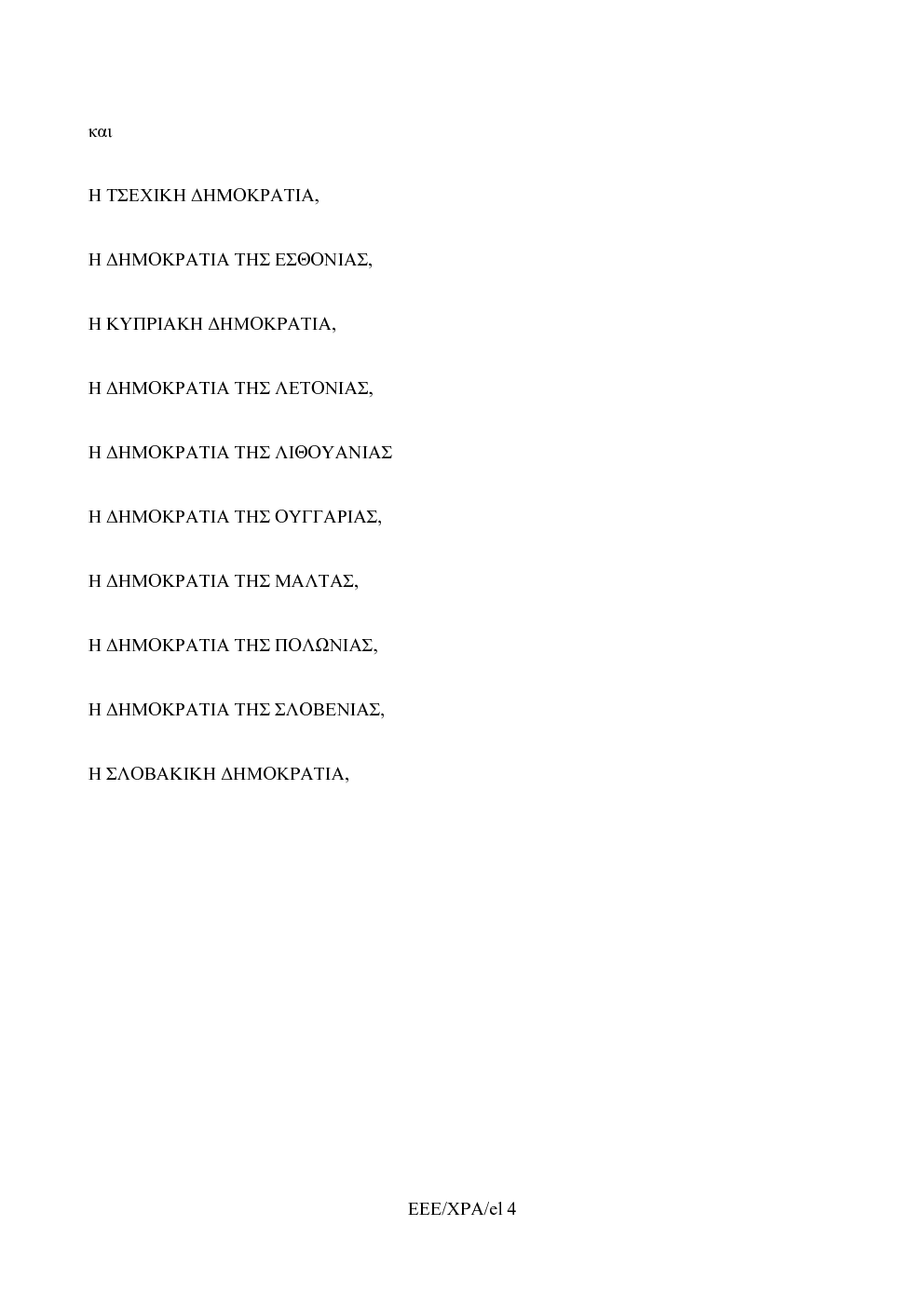 και

Η ΤΣΕΧΙΚΗ ΔΗΜΟΚΡΑΤΙΑ,

Η ΔΗΜΟΚΡΑΤΙΑ ΤΗΣ ΕΣΘΟΝΙΑΣ,

Η ΚΥΠΡΙΑΚΗ ΔΗΜΟΚΡΑΤΙΑ,

Η ΔΗΜΟΚΡΑΤΙΑ ΤΗΣ ΛΕΤΟΝΙΑΣ,

Η ΔΗΜΟΚΡΑΤΙΑ ΤΗΣ ΛΙΘΟΥΑΝΙΑΣ

Η ΔΗΜΟΚΡΑΤΙΑ ΤΗΣ ΟΥΓΓΑΡΙΑΣ,

Η ΔΗΜΟΚΡΑΤΙΑ ΤΗΣ ΜΑΛΤΑΣ,

Η ΔΗΜΟΚΡΑΤΙΑ ΤΗΣ ΠΟΛΩΝΙΑΣ,

Η ΔΗΜΟΚΡΑΤΙΑ ΤΗΣ ΣΛΟΒΕΝΙΑΣ,

Η ΣΛΟΒΑΚΙΚΗ ΔΗΜΟΚΡΑΤΙΑ,

EEE/XPA/el 4